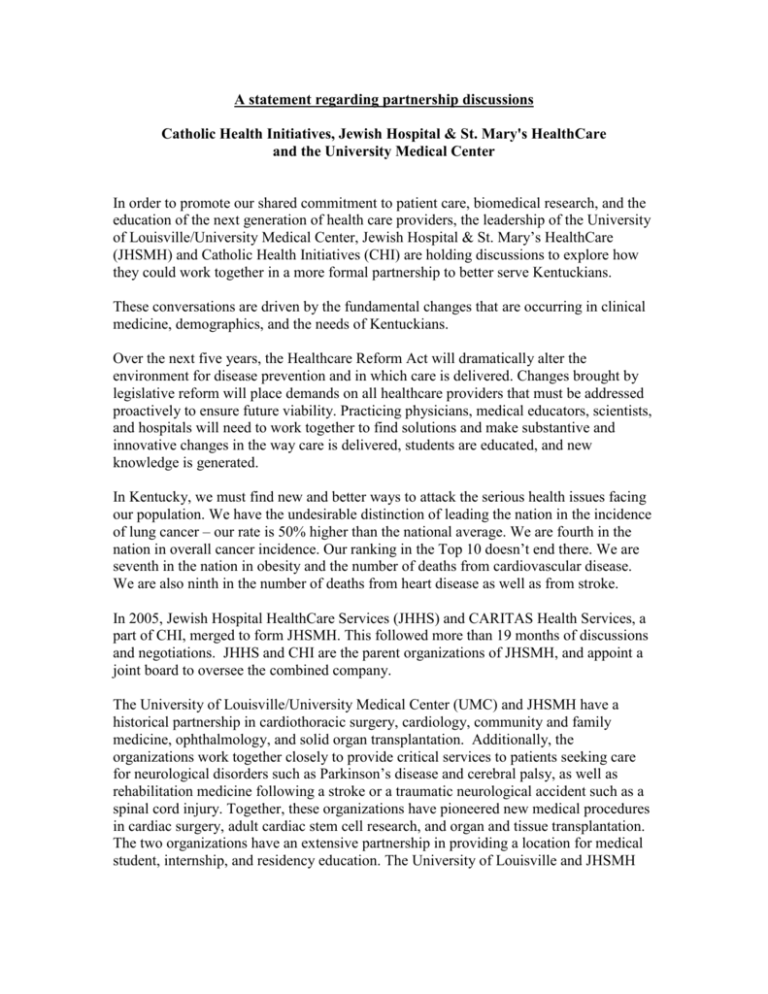 A statement regarding partnership discussions

Catholic Health Initiatives, Jewish Hospital & St. Mary's HealthCare and the University Medical Center

In order to promote our shared commitment to patient care, biomedical research, and the education of the next generation of health care providers, the leadership of the University of Louisville/University Medical Center, Jewish Hospital & St. Mary's HealthCare (JHSMH) and Catholic Health Initiatives (CHI) are holding discussions to explore how they could work together in a more formal partnership to better serve Kentuckians.

These conversations are driven by the fundamental changes that are occurring in clinical medicine, demographics, and the needs of Kentuckians.

Over the next five years, the Healthcare Reform Act will dramatically alter the environment for disease prevention and in which care is delivered. Changes brought by legislative reform will place demands on all healthcare providers that must be addressed proactively to ensure future viability. Practicing physicians, medical educators, scientists, and hospitals will need to work together to find solutions and make substantive and innovative changes in the way care is delivered, students are educated, and new knowledge is generated.

In Kentucky, we must find new and better ways to attack the serious health issues facing our population. We have the undesirable distinction of leading the nation in the incidence of lung cancer – our rate is 50% higher than the national average. We are fourth in the nation in overall cancer incidence. Our ranking in the Top 10 doesn't end there. We are seventh in the nation in obesity and the number of deaths from cardiovascular disease. We are also ninth in the number of deaths from heart disease as well as from stroke.

In 2005, Jewish Hospital HealthCare Services (JHHS) and CARITAS Health Services, a part of CHI, merged to form JHSMH. This followed more than 19 months of discussions and negotiations. JHHS and CHI are the parent organizations of JHSMH, and appoint a joint board to oversee the combined company.

The University of Louisville/University Medical Center (UMC) and JHSMH have a historical partnership in cardiothoracic surgery, cardiology, community and family medicine, ophthalmology, and solid organ transplantation. Additionally, the organizations work together closely to provide critical services to patients seeking care for neurological disorders such as Parkinson's disease and cerebral palsy, as well as rehabilitation medicine following a stroke or a traumatic neurological accident such as a spinal cord injury. Together, these organizations have pioneered new medical procedures in cardiac surgery, adult cardiac stem cell research, and organ and tissue transplantation. The two organizations have an extensive partnership in providing a location for medical student, internship, and residency education. The University of Louisville and JHSMH